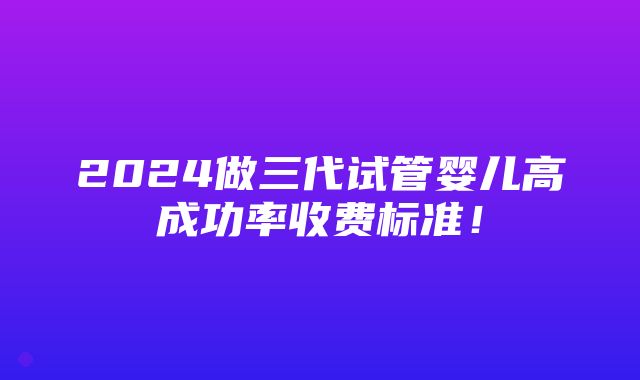 2024做三代试管婴儿高成功率收费标准！